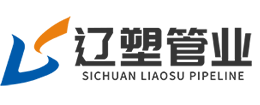 辽塑管业
SICHUAN LIAOSU PIPELINE